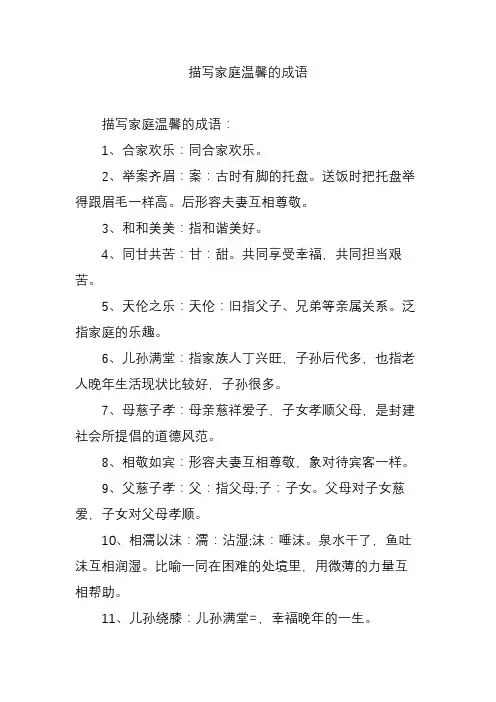 描写家庭温馨的成语

描写家庭温馨的成语：

1、合家欢乐：同合家欢乐。

2、举案齐眉：案：古时有脚的托盘。送饭时把托盘举得跟眉毛一样高。后形容夫妻互相尊敬。

3、和和美美：指和谐美好。

4、同甘共苦：甘：甜。共同享受幸福，共同担当艰苦。

5、天伦之乐：天伦：旧指父子、兄弟等亲属关系。泛指家庭的乐趣。

6、儿孙满堂：指家族人丁兴旺，子孙后代多，也指老人晚年生活现状比较好，子孙很多。

7、母慈子孝：母亲慈祥爱子，子女孝顺父母，是封建社会所提倡的道德风范。

8、相敬如宾：形容夫妻互相尊敬，象对待宾客一样。

9、父慈子孝：父：指父母;子：子女。父母对子女慈爱，子女对父母孝顺。

10、相濡以沫：濡：沾湿;沫：唾沫。泉水干了，鱼吐沫互相润湿。比喻一同在困难的处境里，用微薄的力量互相帮助。

11、儿孙绕膝：儿孙满堂=，幸福晚年的一生。